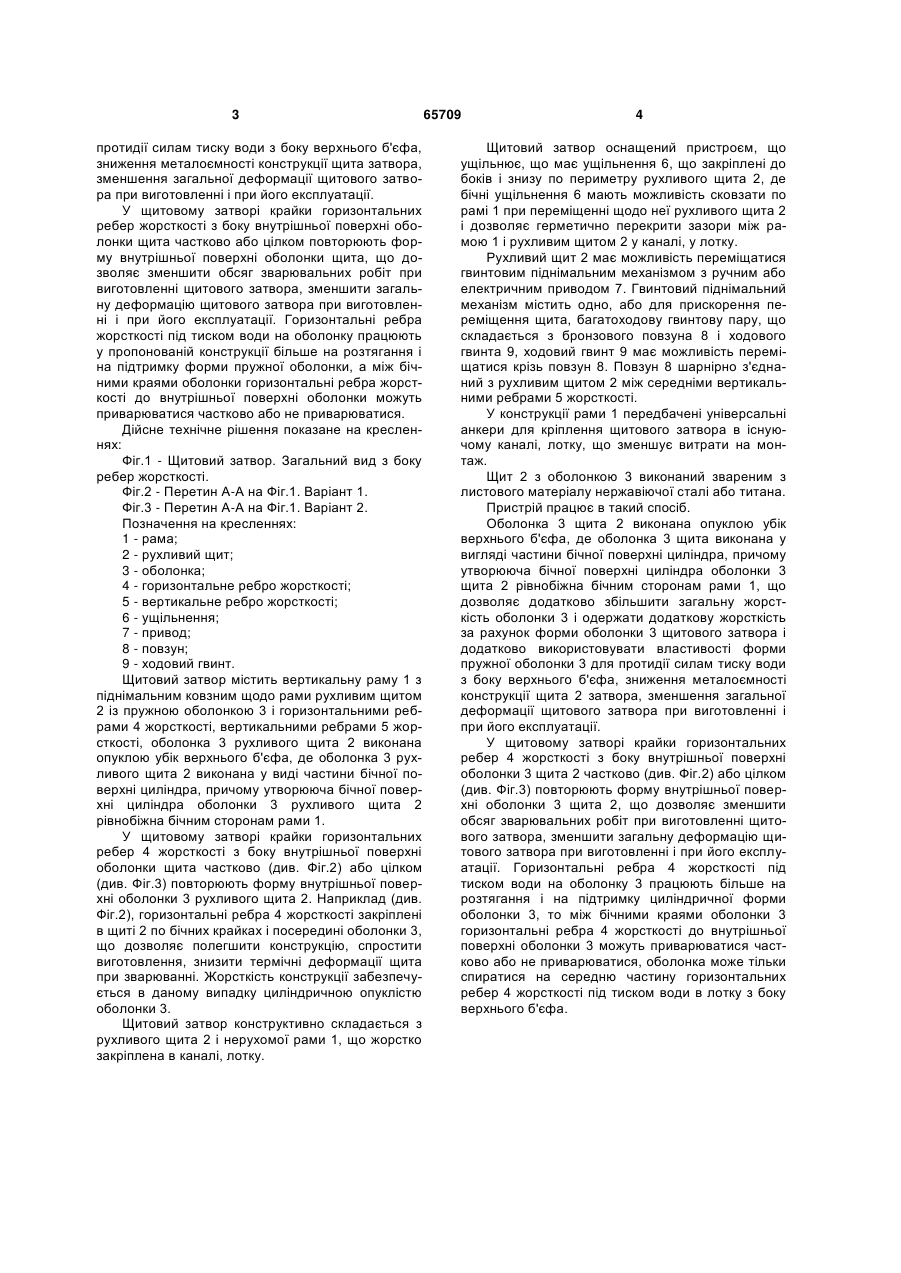 3 65709 4

протидії силам тиску води з боку верхнього б'єфа, зниження металоємності конструкції щита затвора, зменшення загальної деформації щитового затвора при виготовленні і при його експлуатації.

У щитовому затворі крайки горизонтальних ребер жорсткості з боку внутрішньої поверхні оболонки щита частково або цілком повторюють форму внутрішньої поверхні оболонки щита, що дозволяє зменшити обсяг зварювальних робіт при виготовленні щитового затвора, зменшити загальну деформацію щитового затвора при виготовленні і при його експлуатації. Горизонтальні ребра жорсткості під тиском води на оболонку працюють у пропонованій конструкції більше на розтягання і на підтримку форми пружної оболонки, а між бічними краями оболонки горизонтальні ребра жорсткості до внутрішньої поверхні оболонки можуть приварюватися частково або не приварюватися.

Дійсне технічне рішення показане на кресленнях:

Фіг.1 - Щитовий затвор. Загальний вид з боку ребер жорсткості.

Фіг.2 - Перетин А-А на Фіг.1. Варіант 1.

Фіг.3 - Перетин А-А на Фіг.1. Варіант 2.

Позначення на кресленнях:

1 - рама;

2 - рухливий щит;

3 - оболонка;

4 - горизонтальне ребро жорсткості;

5 - вертикальне ребро жорсткості;

6 - ущільнення;

7 - привод;

8 - повзун;

9 - ходовий гвинт.

Щитовий затвор містить вертикальну раму 1 з піднімальним ковзним щодо рами рухливим щитом 2 із пружною оболонкою 3 і горизонтальними ребрами 4 жорсткості, вертикальними ребрами 5 жорсткості, оболонка 3 рухливого щита 2 виконана опуклою убік верхнього б'єфа, де оболонка 3 рухливого щита 2 виконана у виді частини бічної поверхні циліндра, причому утворююча бічної поверхні циліндра оболонки 3 рухливого щита 2 рівнобіжна бічним сторонам рами 1.

У щитовому затворі крайки горизонтальних ребер 4 жорсткості з боку внутрішньої поверхні оболонки щита частково (див. Фіг.2) або цілком (див. Фіг.3) повторюють форму внутрішньої поверхні оболонки 3 рухливого щита 2. Наприклад (див. Фіг.2), горизонтальні ребра 4 жорсткості закріплені в щиті 2 по бічних крайках і посередині оболонки 3, що дозволяє полегшити конструкцію, спростити виготовлення, знизити термічні деформації щита при зварюванні. Жорсткість конструкції забезпечується в даному випадку циліндричною опуклістю оболонки 3.

Щитовий затвор конструктивно складається з рухливого щита 2 і нерухомої рами 1, що жорстко закріплена в каналі, лотку.

Щитовий затвор оснащений пристроєм, що ущільнює, що має ущільнення 6, що закріплені до боків і знизу по периметру рухливого щита 2, де бічні ущільнення 6 мають можливість сковзати по рамі 1 при переміщенні щодо неї рухливого щита 2 і дозволяє герметично перекрити зазори між рамою 1 і рухливим щитом 2 у каналі, у лотку.

Рухливий щит 2 має можливість переміщатися гвинтовим піднімальним механізмом з ручним або електричним приводом 7. Гвинтовий піднімальний механізм містить одно, або для прискорення переміщення щита, багатоходову гвинтову пару, що складається з бронзового повзуна 8 і ходового гвинта 9, ходовий гвинт 9 має можливість переміщатися крізь повзун 8. Повзун 8 шарнірно з'єднаний з рухливим щитом 2 між середніми вертикальними ребрами 5 жорсткості.

У конструкції рами 1 передбачені універсальні анкери для кріплення щитового затвора в існуючому каналі, лотку, що зменшує витрати на монтаж.

Щит 2 з оболонкою 3 виконаний звареним з листового матеріалу нержавіючої сталі або титана.

Пристрій працює в такий спосіб.

Оболонка 3 щита 2 виконана опуклою убік верхнього б'єфа, де оболонка 3 щита виконана у вигляді частини бічної поверхні циліндра, причому утворююча бічної поверхні циліндра оболонки 3 щита 2 рівнобіжна бічним сторонам рами 1, що дозволяє додатково збільшити загальну жорсткість оболонки 3 і одержати додаткову жорсткість за рахунок форми оболонки 3 щитового затвора і додатково використовувати властивості форми пружної оболонки 3 для протидії силам тиску води з боку верхнього б'єфа, зниження металоємності конструкції щита 2 затвора, зменшення загальної деформації щитового затвора при виготовленні і при його експлуатації.

У щитовому затворі крайки горизонтальних ребер 4 жорсткості з боку внутрішньої поверхні оболонки 3 щита 2 частково (див. Фіг.2) або цілком (див. Фіг.3) повторюють форму внутрішньої поверхні оболонки 3 щита 2, що дозволяє зменшити обсяг зварювальних робіт при виготовленні щитового затвора, зменшити загальну деформацію щитового затвора при виготовленні і при його експлуатації. Горизонтальні ребра 4 жорсткості під тиском води на оболонку 3 працюють більше на розтягання і на підтримку циліндричної форми оболонки 3, то між бічними краями оболонки 3 горизонтальні ребра 4 жорсткості до внутрішньої поверхні оболонки 3 можуть приварюватися частково або не приварюватися, оболонка може тільки спиратися на середню частину горизонтальних ребер 4 жорсткості під тиском води в лотку з боку верхнього б'єфа.